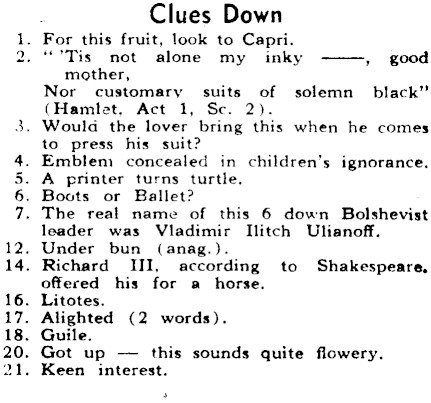 Clues Down

1. For this fruit, look to Capri.
2. "'Tis not alone my inky ——, good mother,
Nor customary suits of solemn black" (Hamlet, Act 1, Sc. 2).
3. Would the lover bring this when he comes to press his suit?
4. Emblem concealed in children's ignorance.
5. A printer turns turtle.
6. Boots or Ballet?
7. The real name of this 6 down Bolshevist leader was Vladimir Ilitch Ulianoff.
12. Under bun (anag.).
14. Richard III, according to Shakespeare, offered his for a horse.
16. Litotes.
17. Alighted (2 words).
18. Guile.
20. Got up — this sounds quite flowery.
21. Keen interest.